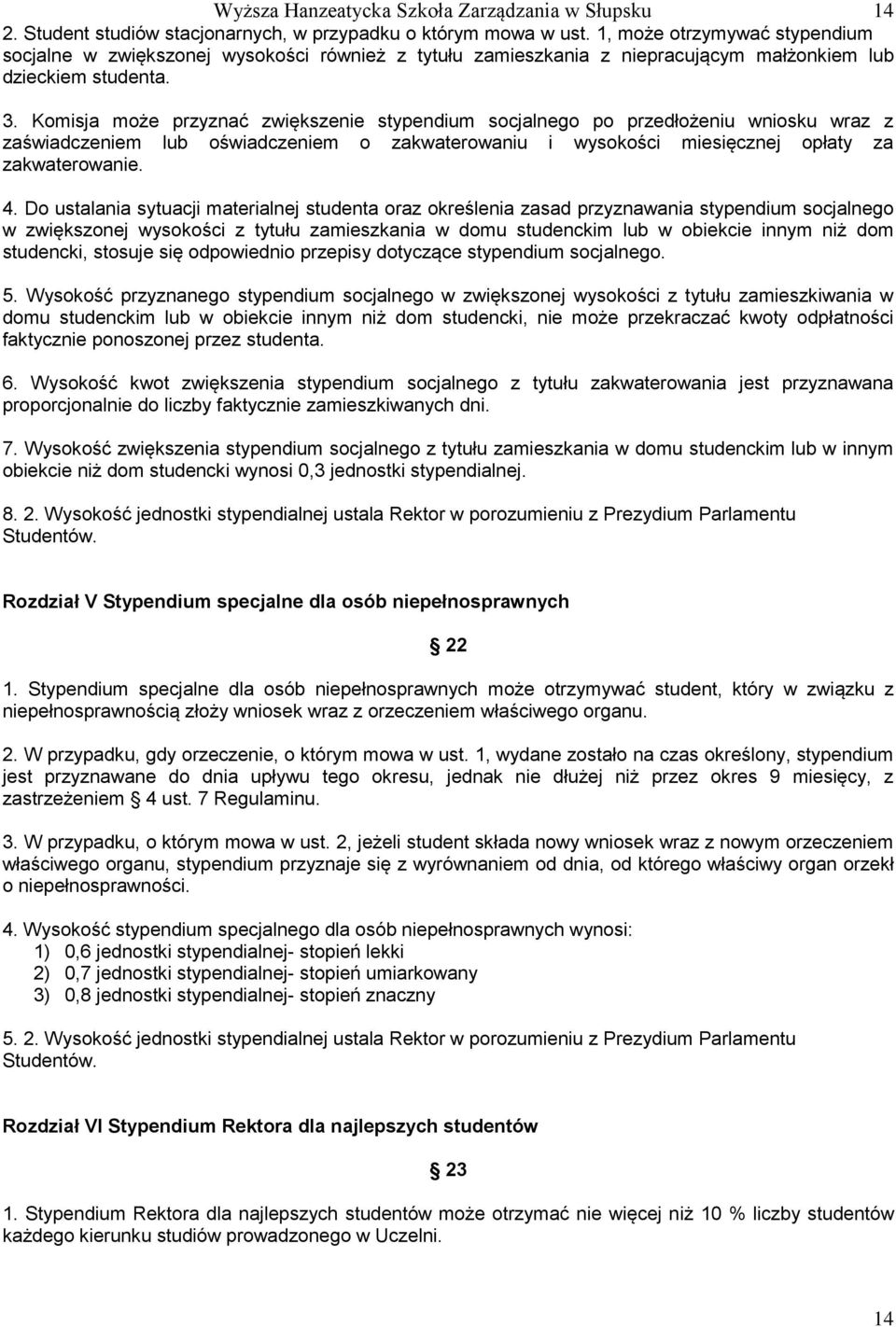 Wyższa Hanzeatycka Szkoła Zarządzania w Słupsku 14

2. Student studiów stacjonarnych, w przypadku o którym mowa w ust. 1, może otrzymywać stypendium socjalne w zwiększonej wysokości również z tytułu zamieszkania z niepracującym małżonkiem lub dzieckiem studenta.

3. Komisja może przyznać zwiększenie stypendium socjalnego po przedłożeniu wniosku wraz z zaświadczeniem lub oświadczeniem o zakwaterowaniu i wysokości miesięcznej opłaty za zakwaterowanie.

4. Do ustalania sytuacji materialnej studenta oraz określenia zasad przyznawania stypendium socjalnego w zwiększonej wysokości z tytułu zamieszkania w domu studenckim lub w obiekcie innym niż dom studencki, stosuje się odpowiednio przepisy dotyczące stypendium socjalnego.

5. Wysokość przyznanego stypendium socjalnego w zwiększonej wysokości z tytułu zamieszkiwania w domu studenckim lub w obiekcie innym niż dom studencki, nie może przekraczać kwoty odpłatności faktycznie ponoszonej przez studenta.

6. Wysokość kwot zwiększenia stypendium socjalnego z tytułu zakwaterowania jest przyznawana proporcjonalnie do liczby faktycznie zamieszkiwanych dni.

7. Wysokość zwiększenia stypendium socjalnego z tytułu zamieszkania w domu studenckim lub w innym obiekcie niż dom studencki wynosi 0,3 jednostki stypendialnej.

8. 2. Wysokość jednostki stypendialnej ustala Rektor w porozumieniu z Prezydium Parlamentu Studentów.

Rozdział V Stypendium specjalne dla osób niepełnosprawnych

22

1. Stypendium specjalne dla osób niepełnosprawnych może otrzymywać student, który w związku z niepełnosprawnością złoży wniosek wraz z orzeczeniem właściwego organu.

2. W przypadku, gdy orzeczenie, o którym mowa w ust. 1, wydane zostało na czas określony, stypendium jest przyznawane do dnia upływu tego okresu, jednak nie dłużej niż przez okres 9 miesięcy, z zastrzeżeniem 4 ust. 7 Regulaminu.

3. W przypadku, o którym mowa w ust. 2, jeżeli student składa nowy wniosek wraz z nowym orzeczeniem właściwego organu, stypendium przyznaje się z wyrównaniem od dnia, od którego właściwy organ orzekł o niepełnosprawności.

4. Wysokość stypendium specjalnego dla osób niepełnosprawnych wynosi:
1) 0,6 jednostki stypendialnej- stopień lekki
2) 0,7 jednostki stypendialnej- stopień umiarkowany
3) 0,8 jednostki stypendialnej- stopień znaczny

5. 2. Wysokość jednostki stypendialnej ustala Rektor w porozumieniu z Prezydium Parlamentu Studentów.

Rozdział VI Stypendium Rektora dla najlepszych studentów

23

1. Stypendium Rektora dla najlepszych studentów może otrzymać nie więcej niż 10 % liczby studentów każdego kierunku studiów prowadzonego w Uczelni.

14